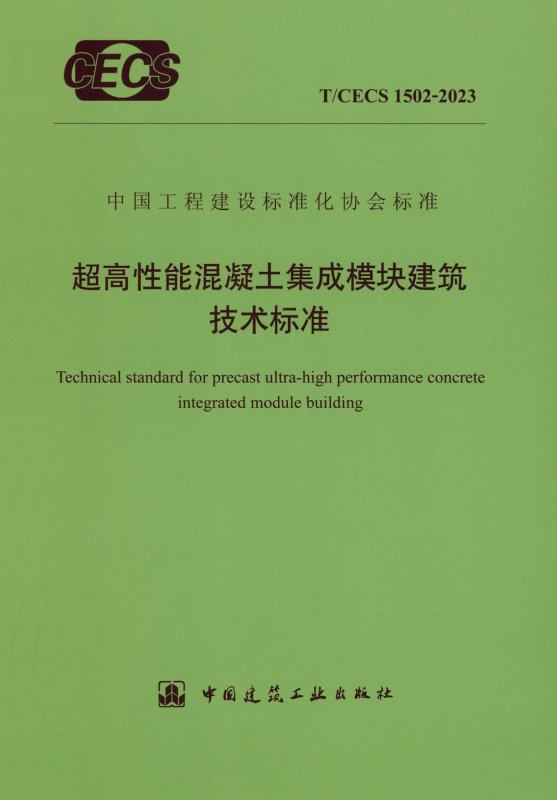 CECS

T/CECS 1502-2023

中国工程建设标准化协会标准

超高性能混凝土集成模块建筑
技术标准

Technical standard for precast ultra-high performance concrete integrated module building

中国建筑工业出版社